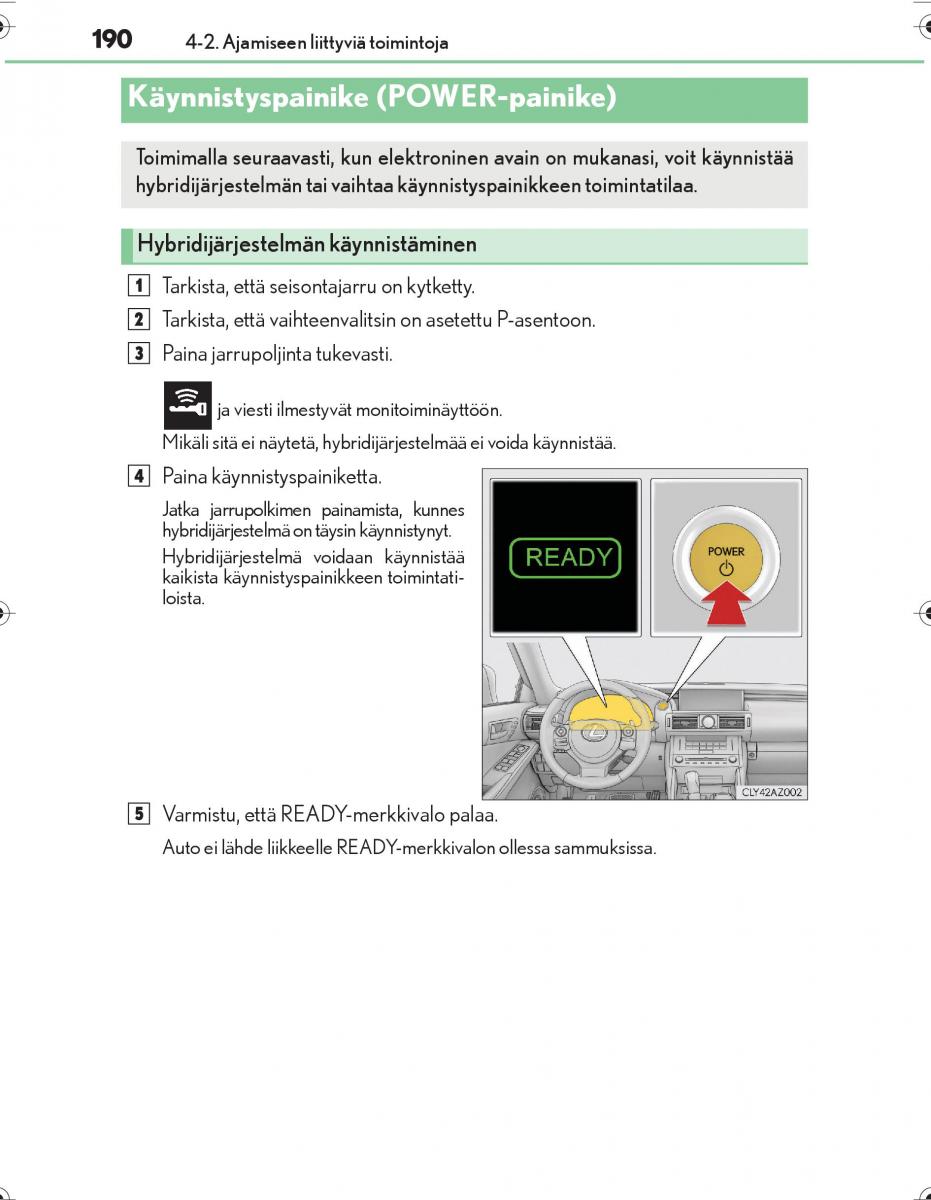 190 4-2. Ajamiseen liittyviä toimintoja

Käynnistyspainike (POWER-painike)

Toimimalla seuraavasti, kun elektroninen avain on mukanasi, voit käynnistää hybridijärjestelmän tai vaihtaa käynnistyspainikkeen toimintatilaa.

Hybridijärjestelmän käynnistäminen

1 Tarkista, että seisontajarru on kytketty.

2 Tarkista, että vaihteenvalitsin on asetettu P-asentoon.

3 Paina jarrupoljinta tukevasti.

ja viesti ilmestyvät monitoiminäyttöön.

Mikäli sitä ei näytetä, hybridijärjestelmää ei voida käynnistää.

4 Paina käynnistyspainiketta.

Jatka jarrupolkimen painamista, kunnes hybridijärjestelmä on täysin käynnistynyt.

Hybridijärjestelmä voidaan käynnistää kaikista käynnistyspainikkeen toimintatiloista.

READY

POWER

CLY42AZ002

5 Varmistu, että READY-merkkivalo palaa.

Auto ei lähde liikkeelle READY-merkkivalon ollessa sammuksissa.